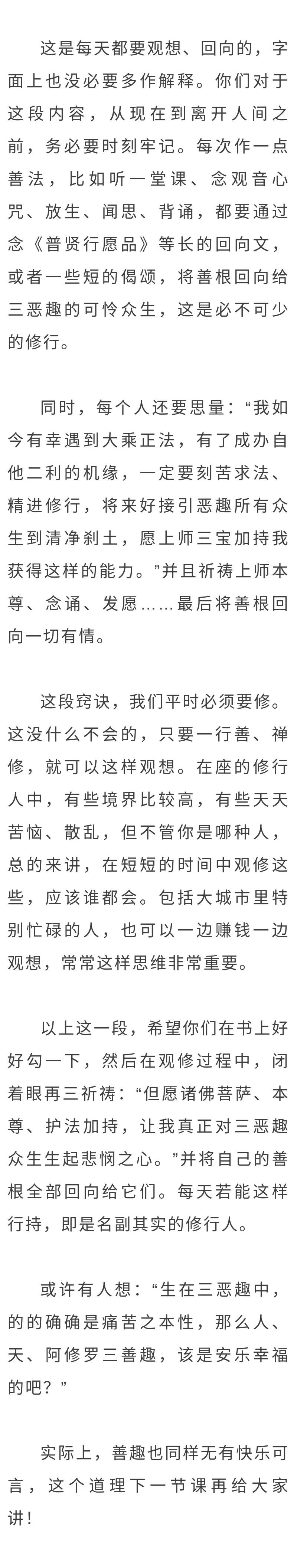 这是每天都要观想、回向的，字面上也没必要多作解释。你们对于这段内容，从现在到离开人间之前，务必要时刻牢记。每次作一点善法，比如听一堂课、念观音心咒、放生、闻思、背诵，都要通过念《普贤行愿品》等长的回向文，或者一些短的偈颂，将善根回向给三恶趣的可怜众生，这是必不可少的修行。

同时，每个人还要思量：“我如今有幸遇到大乘正法，有了成办自他二利的机缘，一定要刻苦求法、精进修行，将来好接引恶趣所有众生到清净刹土，愿上师三宝加持我获得这样的能力。”并且祈祷上师本尊、念诵、发愿……最后将善根回向一切有情。

这段窍诀，我们平时必须要修。这没什么不会的，只要一行善、禅修，就可以这样观想。在座的修行人中，有些境界比较高，有些天天苦恼、散乱，但不管你是哪种人，总的来讲，在短短的时间中观修这些，应该谁都会。包括大城市里特别忙碌的人，也可以一边赚钱一边观想，常常这样思维非常重要。

以上这一段，希望你们在书上好好勾一下，然后在观修过程中，闭着眼再三祈祷：“但愿诸佛菩萨、本尊、护法加持，让我真正对三恶趣众生生起悲悯之心。”并将自己的善根全部回向给它们。每天若能这样行持，即是名副其实的修行人。

或许有人想：“生在三恶趣中，的的确确是痛苦之本性，那么人、天、阿修罗三善趣，该是安乐幸福的吧？”

实际上，善趣也同样无有快乐可言，这个道理下一节课再给大家讲！